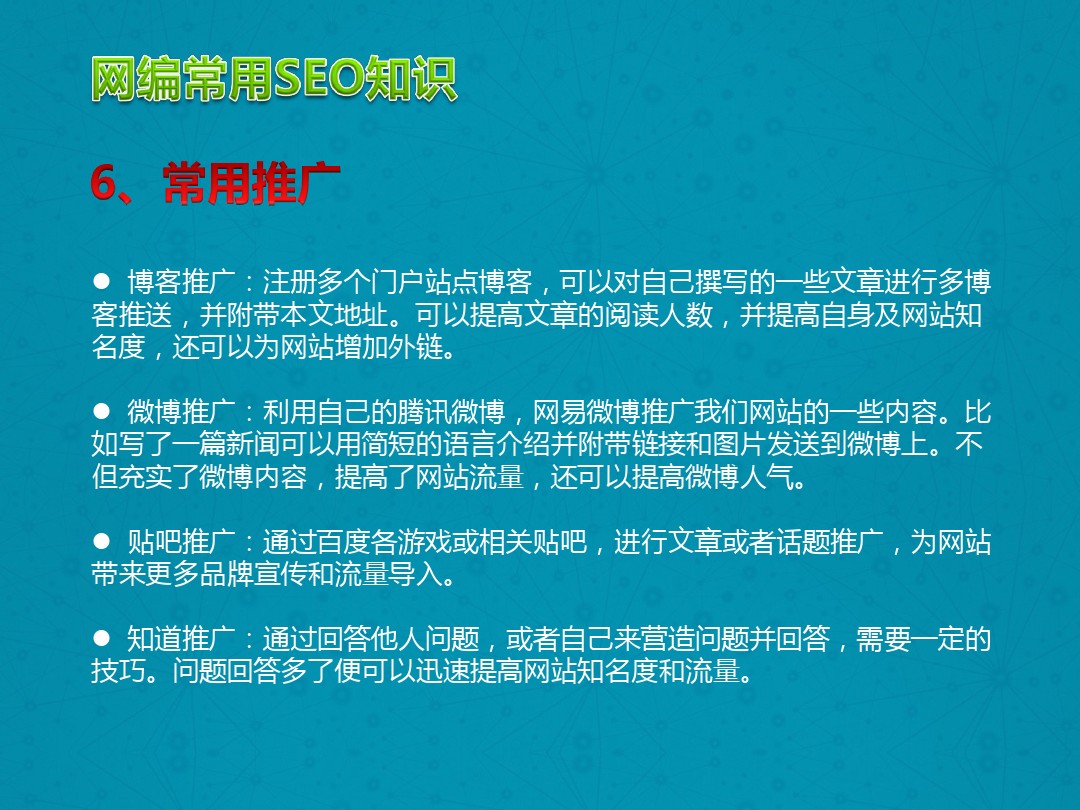 网编常用SEO知识

6、常用推广

● 博客推广：注册多个门户站点博客，可以对自己撰写的一些文章进行多博客推送，并附带本文地址。可以提高文章的阅读人数，并提高自身及网站知名度，还可以为网站增加外链。

● 微博推广：利用自己的腾讯微博，网易微博推广我们网站的一些内容。比如写了一篇新闻可以用简短的语言介绍并附带链接和图片发送到微博上。不但充实了微博内容，提高了网站流量，还可以提高微博人气。

● 贴吧推广：通过百度各游戏或相关贴吧，进行文章或者话题推广，为网站带来更多品牌宣传和流量导入。

● 知道推广：通过回答他人问题，或者自己来营造问题并回答，需要一定的技巧。问题回答多了便可以迅速提高网站知名度和流量。